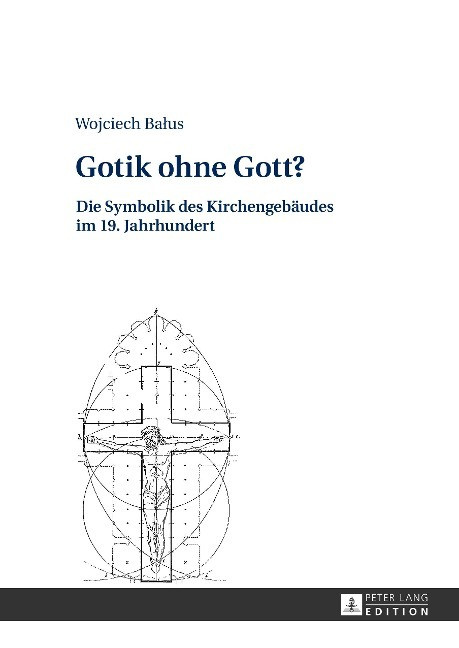 Wojciech Bałus

Gotik ohne Gott?

Die Symbolik des Kirchengebäudes im 19. Jahrhundert

PETER LANG
EDITION